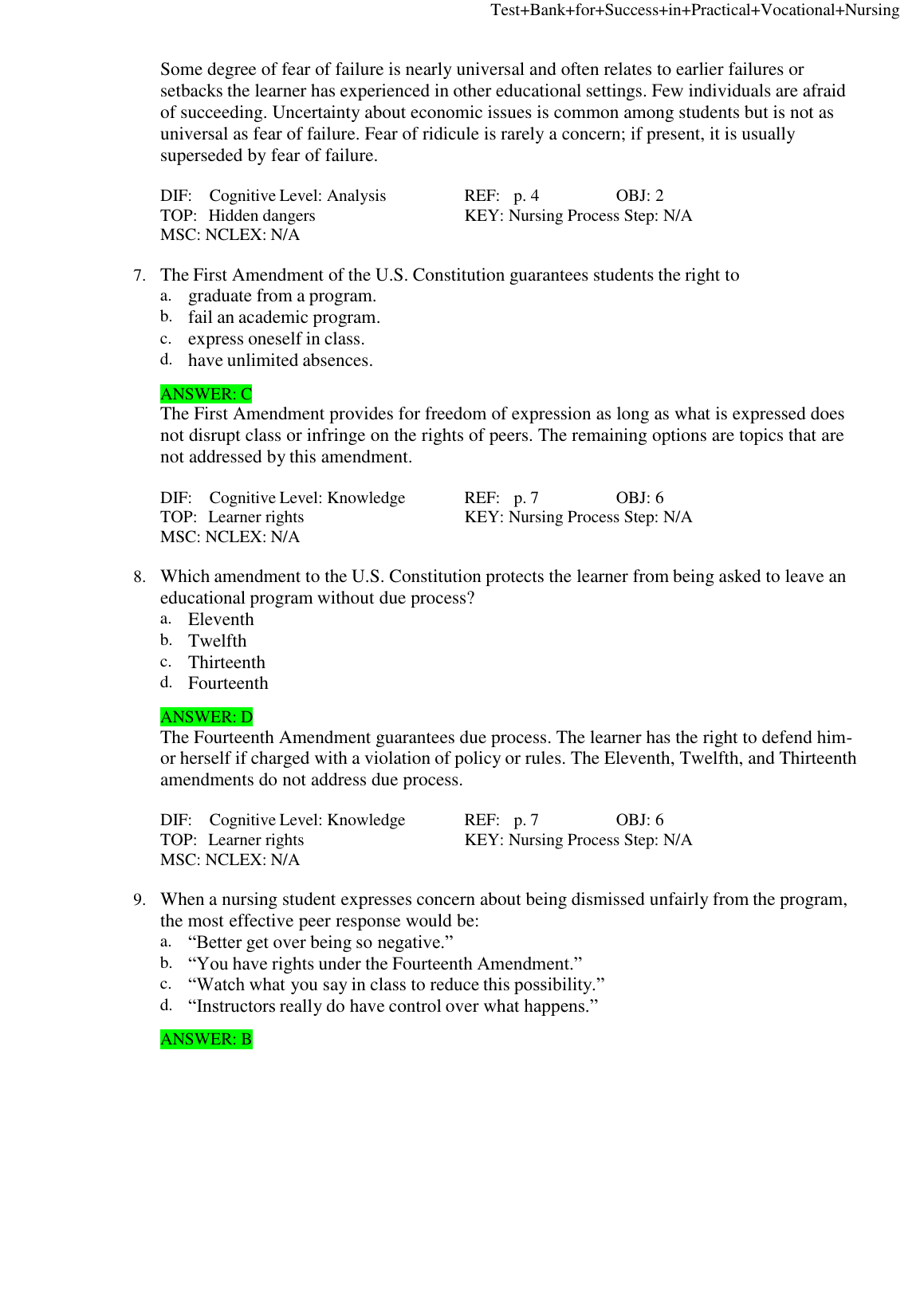 Test+Bank+for+Success+in+Practical+Vocational+Nursing

Some degree of fear of failure is nearly universal and often relates to earlier failures or setbacks the learner has experienced in other educational settings. Few individuals are afraid of succeeding. Uncertainty about economic issues is common among students but is not as universal as fear of failure. Fear of ridicule is rarely a concern; if present, it is usually superseded by fear of failure.

DIF: Cognitive Level: Analysis REF: p. 4 OBJ: 2
TOP: Hidden dangers KEY: Nursing Process Step: N/A
MSC: NCLEX: N/A

7. The First Amendment of the U.S. Constitution guarantees students the right to
a. graduate from a program.
b. fail an academic program.
c. express oneself in class.
d. have unlimited absences.

ANSWER: C
The First Amendment provides for freedom of expression as long as what is expressed does not disrupt class or infringe on the rights of peers. The remaining options are topics that are not addressed by this amendment.

DIF: Cognitive Level: Knowledge REF: p. 7 OBJ: 6
TOP: Learner rights KEY: Nursing Process Step: N/A
MSC: NCLEX: N/A

8. Which amendment to the U.S. Constitution protects the learner from being asked to leave an educational program without due process?
a. Eleventh
b. Twelfth
c. Thirteenth
d. Fourteenth

ANSWER: D
The Fourteenth Amendment guarantees due process. The learner has the right to defend him- or herself if charged with a violation of policy or rules. The Eleventh, Twelfth, and Thirteenth amendments do not address due process.

DIF: Cognitive Level: Knowledge REF: p. 7 OBJ: 6
TOP: Learner rights KEY: Nursing Process Step: N/A
MSC: NCLEX: N/A

9. When a nursing student expresses concern about being dismissed unfairly from the program, the most effective peer response would be:
a. “Better get over being so negative.”
b. “You have rights under the Fourteenth Amendment.”
c. “Watch what you say in class to reduce this possibility.”
d. “Instructors really do have control over what happens.”

ANSWER: B